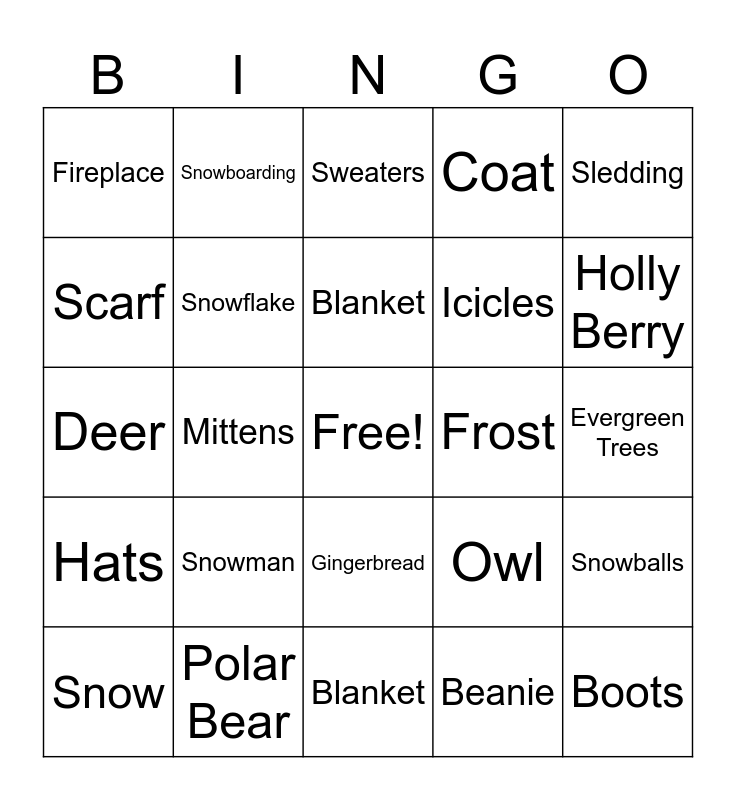 | B | I | N | G | O |
|---|---|---|---|---|
| Fireplace | Snowboarding | Sweaters | Coat | Sledding |
| Scarf | Snowflake | Blanket | Icicles | Holly Berry |
| Deer | Mittens | Free! | Frost | Evergreen Trees |
| Hats | Snowman | Gingerbread | Owl | Snowballs |
| Snow | Polar Bear | Blanket | Beanie | Boots |